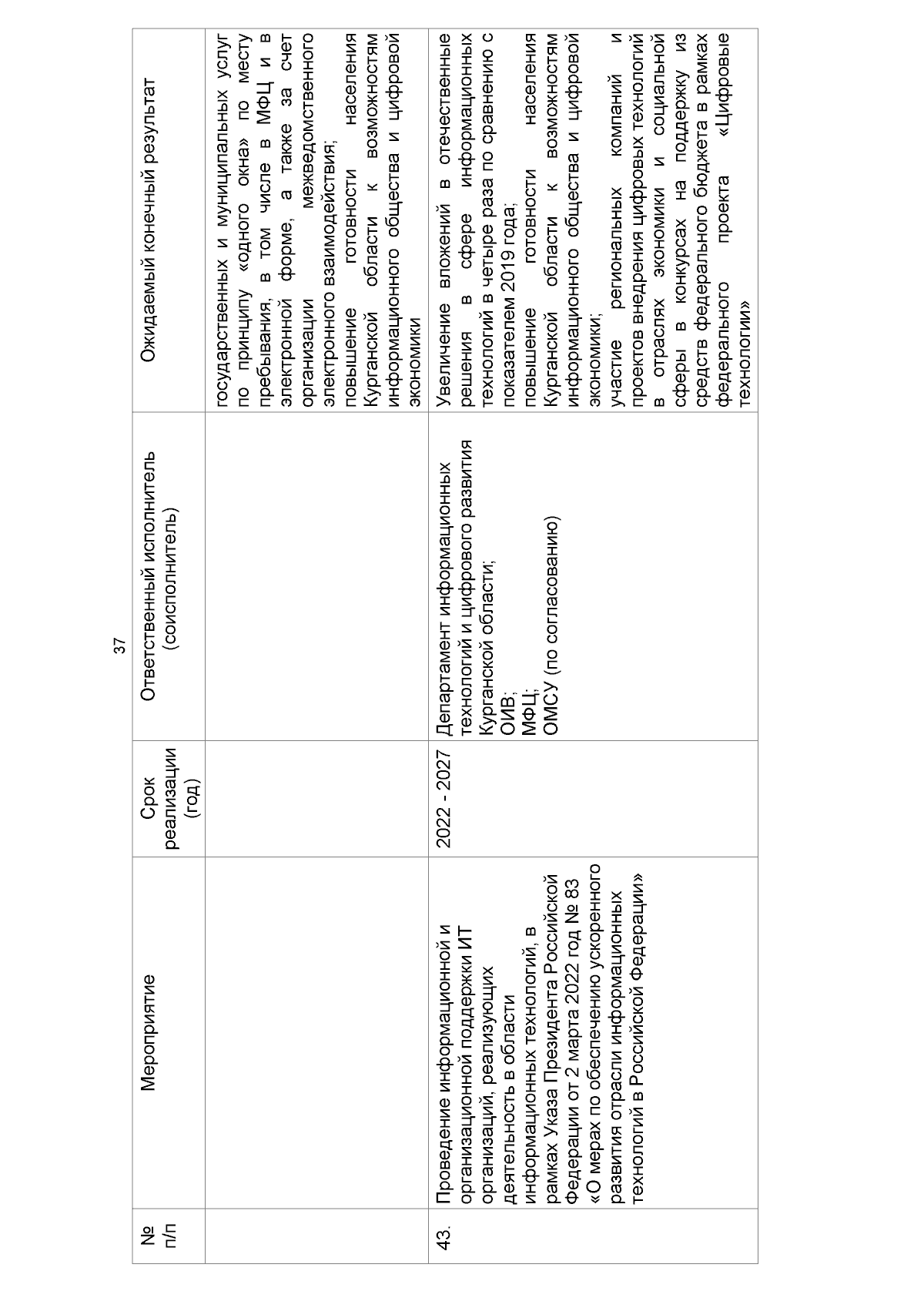 37

| № п/п | Мероприятие | Срок реализации (год) | Ответственный исполнитель (соисполнитель) | Ожидаемый конечный результат |
|---|---|---|---|---|
| | | | | государственных и муниципальных услуг по принципу «одного окна» по месту пребывания, в том числе в МФЦ и в электронной форме, а также за счет организации межведомственного электронного взаимодействия; повышение готовности населения Курганской области к возможностям информационного общества и цифровой экономики |
| 43. | Проведение информационной и организационной поддержки ИТ организаций, реализующих деятельность в области информационных технологий, в рамках Указа Президента Российской Федерации от 2 марта 2022 год № 83 «О мерах по обеспечению ускоренного развития отрасли информационных технологий в Российской Федерации» | 2022 - 2027 | Департамент информационных технологий и цифрового развития Курганской области; ОИВ; МФЦ; ОМСУ (по согласованию) | Увеличение вложений в отечественные решения в сфере информационных технологий в четыре раза по сравнению с показателем 2019 года; повышение готовности населения Курганской области к возможностям информационного общества и цифровой экономики; участие региональных компаний и проектов внедрения цифровых технологий в отраслях экономики и социальной сферы в конкурсах на поддержку из средств федерального бюджета в рамках федерального проекта «Цифровые технологии» |